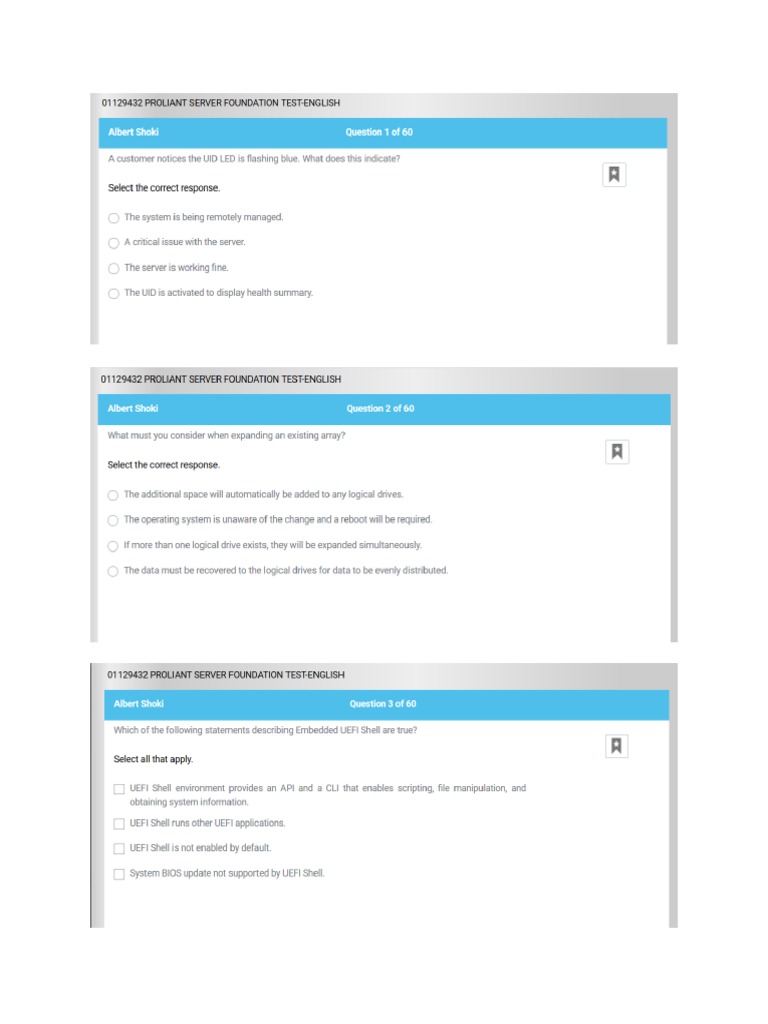 01129432 PROLIANT SERVER FOUNDATION TEST-ENGLISH

Albert Shoki

Question 1 of 60

A customer notices the UID LED is flashing blue. What does this indicate?

Select the correct response.

The system is being remotely managed.

A critical issue with the server.

The server is working fine.

The UID is activated to display health summary.

01129432 PROLIANT SERVER FOUNDATION TEST-ENGLISH

Albert Shoki

Question 2 of 60

What must you consider when expanding an existing array?

Select the correct response.

The additional space will automatically be added to any logical drives.

The operating system is unaware of the change and a reboot will be required.

If more than one logical drive exists, they will be expanded simultaneously.

The data must be recovered to the logical drives for data to be evenly distributed.

01129432 PROLIANT SERVER FOUNDATION TEST-ENGLISH

Albert Shoki

Question 3 of 60

Which of the following statements describing Embedded UEFI Shell are true?

Select all that apply.

UEFI Shell environment provides an API and a CLI that enables scripting, file manipulation, and obtaining system information.

UEFI Shell runs other UEFI applications.

UEFI Shell is not enabled by default.

System BIOS update not supported by UEFI Shell.